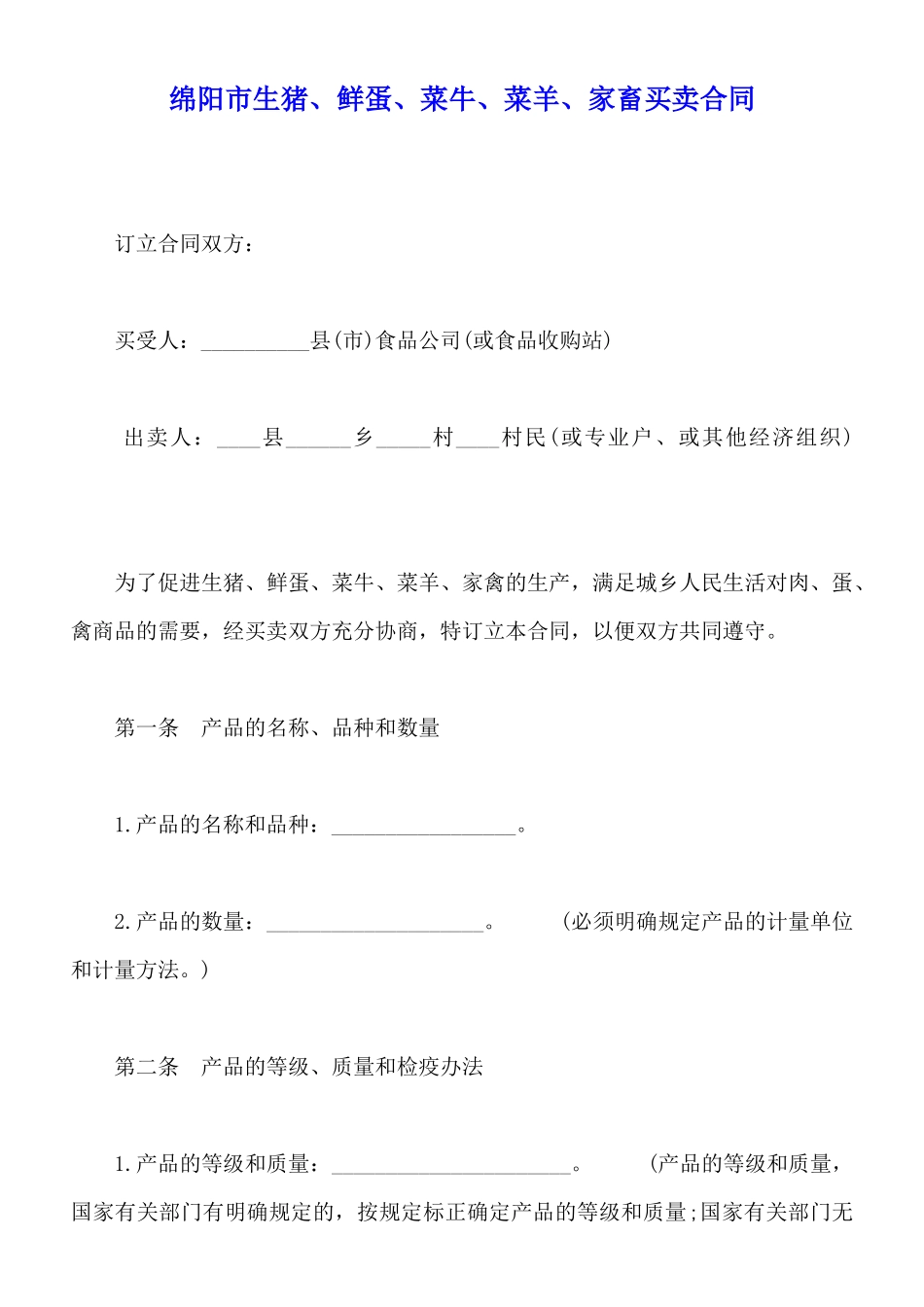 绵阳市生猪、鲜蛋、菜牛、菜羊、家畜买卖合同

订立合同双方：

买受人：__________县(市)食品公司(或食品收购站)

出卖人：____县______乡_____村____村民(或专业户、或其他经济组织)

为了促进生猪、鲜蛋、菜牛、菜羊、家禽的生产，满足城乡人民生活对肉、蛋、禽商品的需要，经买卖双方充分协商，特订立本合同，以便双方共同遵守。

第一条　产品的名称、品种和数量

1.产品的名称和品种：_________________。

2.产品的数量：____________________。　　(必须明确规定产品的计量单位和计量方法。)

第二条　产品的等级、质量和检疫办法

1.产品的等级和质量：______________________。　　(产品的等级和质量，国家有关部门有明确规定的，按规定标正确定产品的等级和质量;国家有关部门无